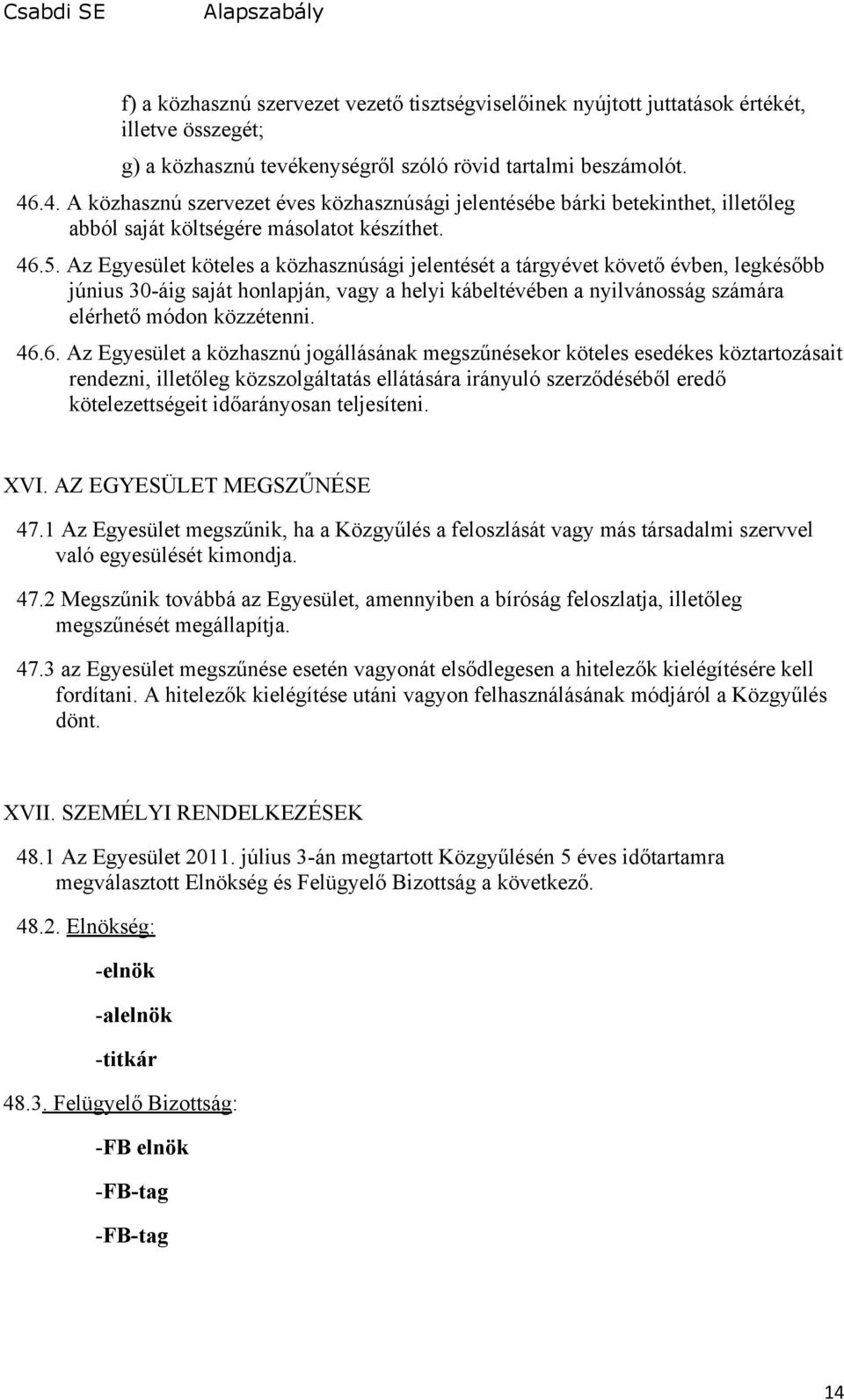 Csabdi SE Alapszabály

f) a közhasznú szervezet vezető tisztségviselőinek nyújtott juttatások értékét, illetve összegét;

g) a közhasznú tevékenységről szóló rövid tartalmi beszámolót.

46.4. A közhasznú szervezet éves közhasznúsági jelentésébe bárki betekinthet, illetőleg abból saját költségére másolatot készíthet.

46.5. Az Egyesület köteles a közhasznúsági jelentését a tárgyévet követő évben, legkésőbb június 30-áig saját honlapján, vagy a helyi kábeltévében a nyilvánosság számára elérhető módon közzétenni.

46.6. Az Egyesület a közhasznú jogállásának megszűnésekor köteles esedékes köztartozásait rendezni, illetőleg közszolgáltatás ellátására irányuló szerződéséből eredő kötelezettségeit időarányosan teljesíteni.

XVI. AZ EGYESÜLET MEGSZŰNÉSE

47.1 Az Egyesület megszűnik, ha a Közgyűlés a feloszlását vagy más társadalmi szervvel való egyesülését kimondja.

47.2 Megszűnik továbbá az Egyesület, amennyiben a bíróság feloszlatja, illetőleg megszűnését megállapítja.

47.3 az Egyesület megszűnése esetén vagyonát elsődlegesen a hitelezők kielégítésére kell fordítani. A hitelezők kielégítése utáni vagyon felhasználásának módjáról a Közgyűlés dönt.

XVII. SZEMÉLYI RENDELKEZÉSEK

48.1 Az Egyesület 2011. július 3-án megtartott Közgyűlésén 5 éves időtartamra megválasztott Elnökség és Felügyelő Bizottság a következő.

48.2. Elnökség:

-elnök

-alelnök

-titkár

48.3. Felügyelő Bizottság:

-FB elnök

-FB-tag

-FB-tag

14